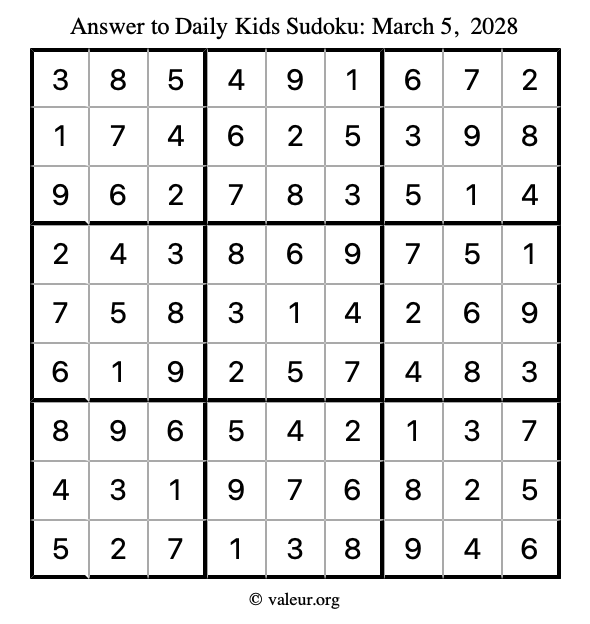 Answer to Daily Kids Sudoku: March 5, 2028

| | | | | | | | | |
|---|---|---|---|---|---|---|---|---|
| 3 | 8 | 5 | 4 | 9 | 1 | 6 | 7 | 2 |
| 1 | 7 | 4 | 6 | 2 | 5 | 3 | 9 | 8 |
| 9 | 6 | 2 | 7 | 8 | 3 | 5 | 1 | 4 |
| 2 | 4 | 3 | 8 | 6 | 9 | 7 | 5 | 1 |
| 7 | 5 | 8 | 3 | 1 | 4 | 2 | 6 | 9 |
| 6 | 1 | 9 | 2 | 5 | 7 | 4 | 8 | 3 |
| 8 | 9 | 6 | 5 | 4 | 2 | 1 | 3 | 7 |
| 4 | 3 | 1 | 9 | 7 | 6 | 8 | 2 | 5 |
| 5 | 2 | 7 | 1 | 3 | 8 | 9 | 4 | 6 |

© valeur.org